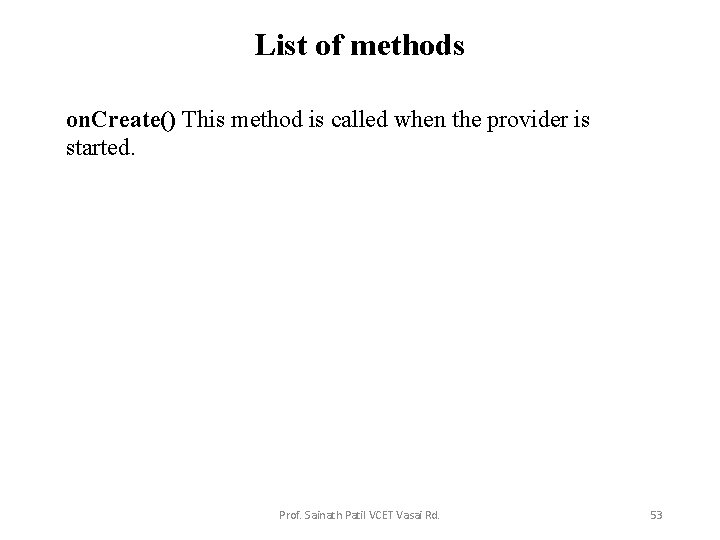 List of methods

onCreate() This method is called when the provider is started.

Prof. Sainath Patil VCET Vasai Rd.

53